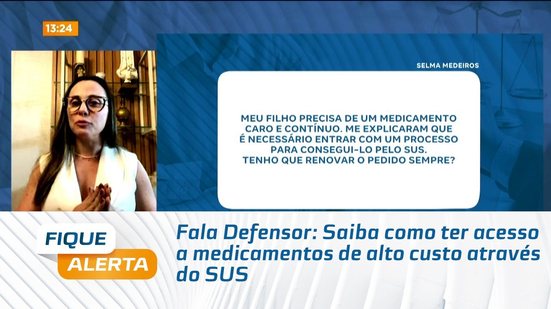 13:24

SELMA MEDEIROS

MEU FILHO PRECISA DE UM MEDICAMENTO CARO E CONTÍNUO. ME EXPLICARAM QUE É NECESSÁRIO ENTRAR COM UM PROCESSO PARA CONSEGUI-LO PELO SUS. TENHO QUE RENOVAR O PEDIDO SEMPRE?

FIQUE ALERTA

Fala Defensor: Saiba como ter acesso a medicamentos de alto custo através do SUS